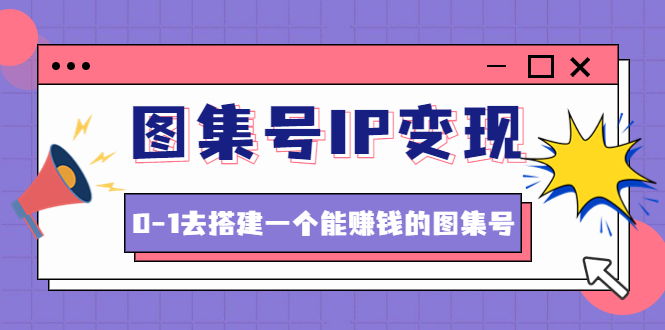 图集号IP变现

0-1去搭建一个能赚钱的图集号